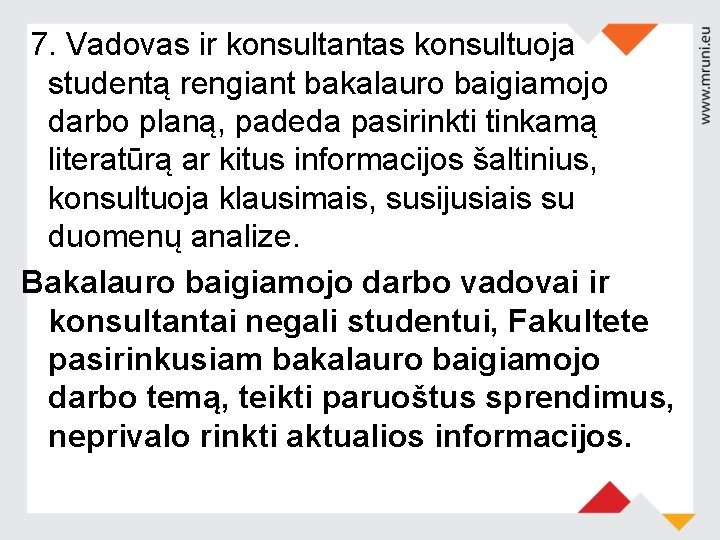 7. Vadovas ir konsultantas konsultuoja studentą rengiant bakalauro baigiamojo darbo planą, padeda pasirinkti tinkamą literatūrą ar kitus informacijos šaltinius, konsultuoja klausimais, susijusiais su duomenų analize.

Bakalauro baigiamojo darbo vadovai ir konsultantai negali studentui, Fakultete pasirinkusiam bakalauro baigiamojo darbo temą, teikti paruoštus sprendimus, neprivalo rinkti aktualios informacijos.

www.mruni.eu